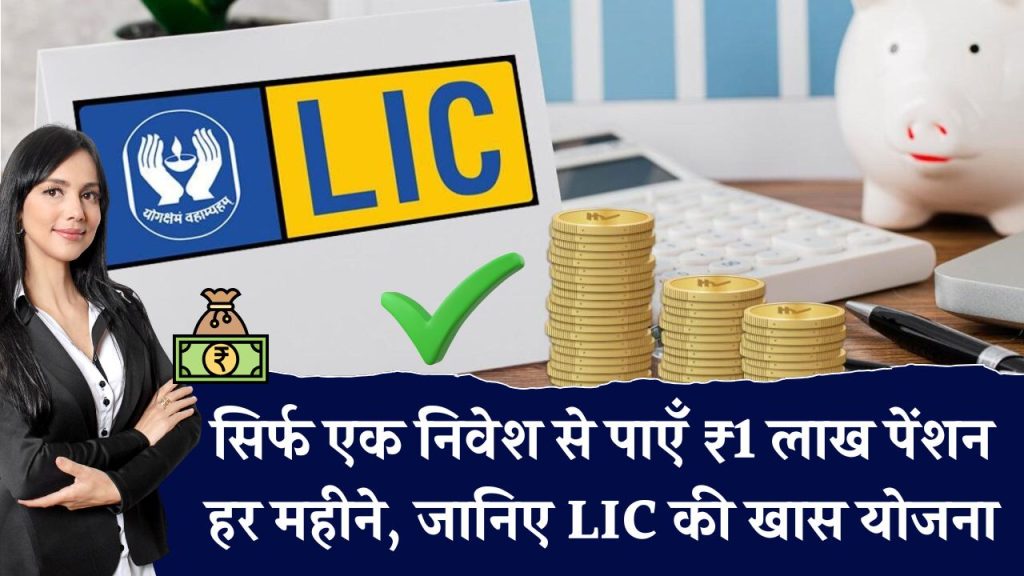 योगक्षेमं वहाम्यहम्

LIC

₹

सिर्फ एक निवेश से पाएँ ₹1 लाख पेंशन हर महीने, जानिए LIC की खास योजना